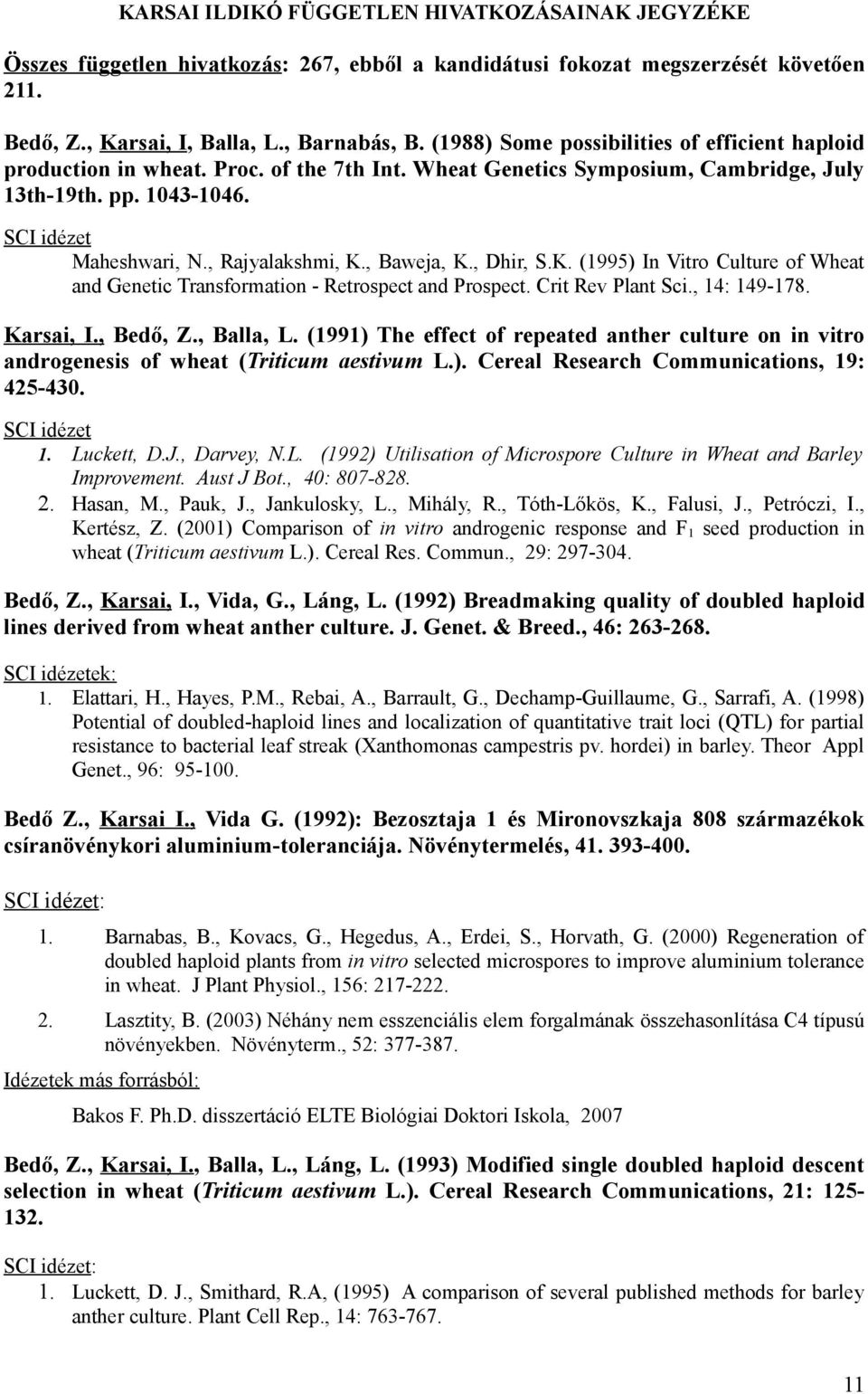 KARSAI ILDIKÓ FÜGGETLEN HIVATKOZÁSAINAK JEGYZÉKE

Összes független hivatkozás: 267, ebből a kandidátusi fokozat megszerzését követően 211.

Bedő, Z., Karsai, I, Balla, L., Barnabás, B. (1988) Some possibilities of efficient haploid production in wheat. Proc. of the 7th Int. Wheat Genetics Symposium, Cambridge, July 13th-19th. pp. 1043-1046.

SCI idézet

Maheshwari, N., Rajyalakshmi, K., Baweja, K., Dhir, S.K. (1995) In Vitro Culture of Wheat and Genetic Transformation - Retrospect and Prospect. Crit Rev Plant Sci., 14: 149-178.

Karsai, I., Bedő, Z., Balla, L. (1991) The effect of repeated anther culture on in vitro androgenesis of wheat (Triticum aestivum L.). Cereal Research Communications, 19: 425-430.

SCI idézet

1. Luckett, D.J., Darvey, N.L. (1992) Utilisation of Microspore Culture in Wheat and Barley Improvement. Aust J Bot., 40: 807-828.

2. Hasan, M., Pauk, J., Jankulosky, L., Mihály, R., Tóth-Lőkös, K., Falusi, J., Petróczi, I., Kertész, Z. (2001) Comparison of in vitro androgenic response and $F_1$ seed production in wheat (Triticum aestivum L.). Cereal Res. Commun., 29: 297-304.

Bedő, Z., Karsai, I., Vida, G., Láng, L. (1992) Breadmaking quality of doubled haploid lines derived from wheat anther culture. J. Genet. & Breed., 46: 263-268.

SCI idézetek:

1. Elattari, H., Hayes, P.M., Rebai, A., Barrault, G., Dechamp-Guillaume, G., Sarrafi, A. (1998) Potential of doubled-haploid lines and localization of quantitative trait loci (QTL) for partial resistance to bacterial leaf streak (Xanthomonas campestris pv. hordei) in barley. Theor Appl Genet., 96: 95-100.

Bedő Z., Karsai I., Vida G. (1992): Bezosztaja 1 és Mironovszkaja 808 származékok csíranövénykori aluminium-toleranciája. Növénytermelés, 41. 393-400.

SCI idézet:

1. Barnabas, B., Kovacs, G., Hegedus, A., Erdei, S., Horvath, G. (2000) Regeneration of doubled haploid plants from in vitro selected microspores to improve aluminium tolerance in wheat. J Plant Physiol., 156: 217-222.

2. Lasztity, B. (2003) Néhány nem esszenciális elem forgalmának összehasonlítása C4 típusú növényekben. Növényterm., 52: 377-387.

Idézetek más forrásból:

Bakos F. Ph.D. disszertáció ELTE Biológiai Doktori Iskola, 2007

Bedő, Z., Karsai, I., Balla, L., Láng, L. (1993) Modified single doubled haploid descent selection in wheat (Triticum aestivum L.). Cereal Research Communications, 21: 125-132.

SCI idézet:

1. Luckett, D. J., Smithard, R.A, (1995) A comparison of several published methods for barley anther culture. Plant Cell Rep., 14: 763-767.

11